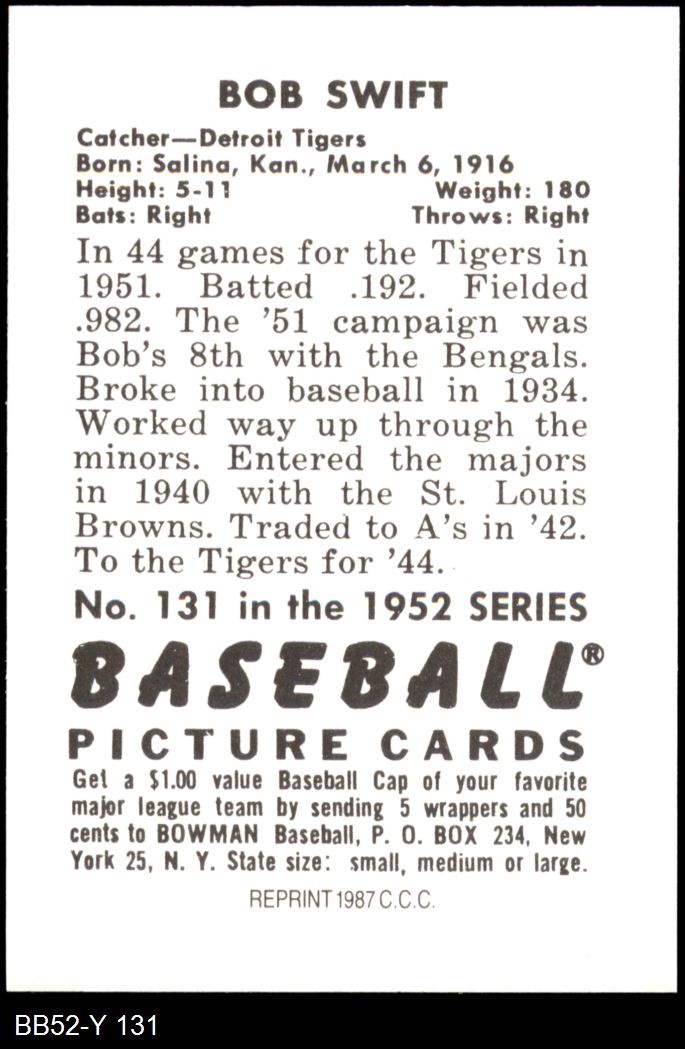 BOB SWIFT

Catcher—Detroit Tigers
Born: Salina, Kan., March 6, 1916
Height: 5-11 Weight: 180
Bats: Right Throws: Right

In 44 games for the Tigers in 1951. Batted .192. Fielded .982. The '51 campaign was Bob's 8th with the Bengals. Broke into baseball in 1934. Worked way up through the minors. Entered the majors in 1940 with the St. Louis Browns. Traded to A's in '42. To the Tigers for '44.

No. 131 in the 1952 SERIES

BASEBALL®

PICTURE CARDS

Get a $1.00 value Baseball Cap of your favorite major league team by sending 5 wrappers and 50 cents to BOWMAN Baseball, P. O. BOX 234, New York 25, N. Y. State size: small, medium or large.

REPRINT 1987 C.C.C.

BB52-Y 131